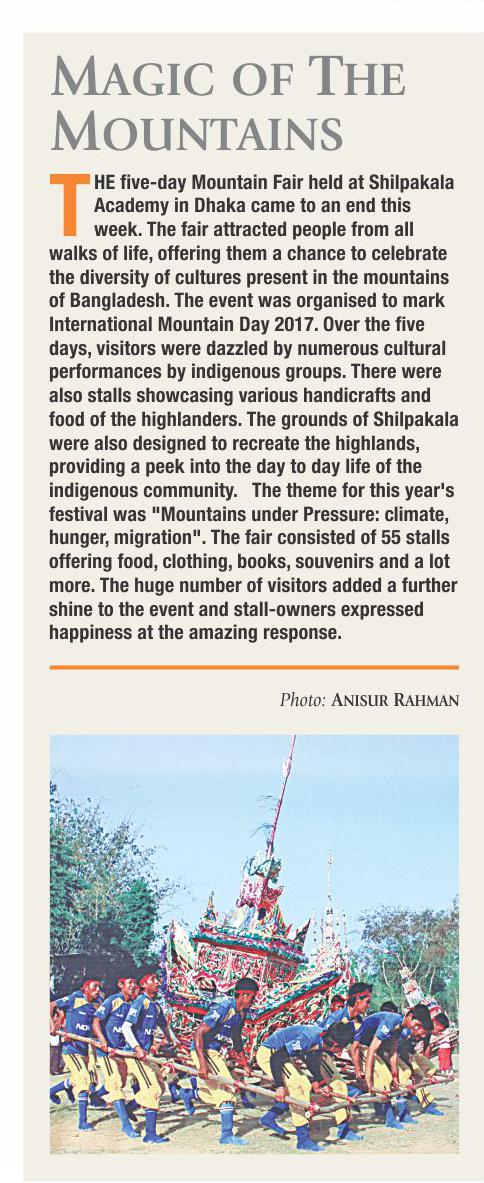 MAGIC OF THE MOUNTAINS

THE five-day Mountain Fair held at Shilpakala Academy in Dhaka came to an end this week. The fair attracted people from all walks of life, offering them a chance to celebrate the diversity of cultures present in the mountains of Bangladesh. The event was organised to mark International Mountain Day 2017. Over the five days, visitors were dazzled by numerous cultural performances by indigenous groups. There were also stalls showcasing various handicrafts and food of the highlanders. The grounds of Shilpakala were also designed to recreate the highlands, providing a peek into the day to day life of the indigenous community. The theme for this year's festival was "Mountains under Pressure: climate, hunger, migration". The fair consisted of 55 stalls offering food, clothing, books, souvenirs and a lot more. The huge number of visitors added a further shine to the event and stall-owners expressed happiness at the amazing response.

Photo: ANISUR RAHMAN